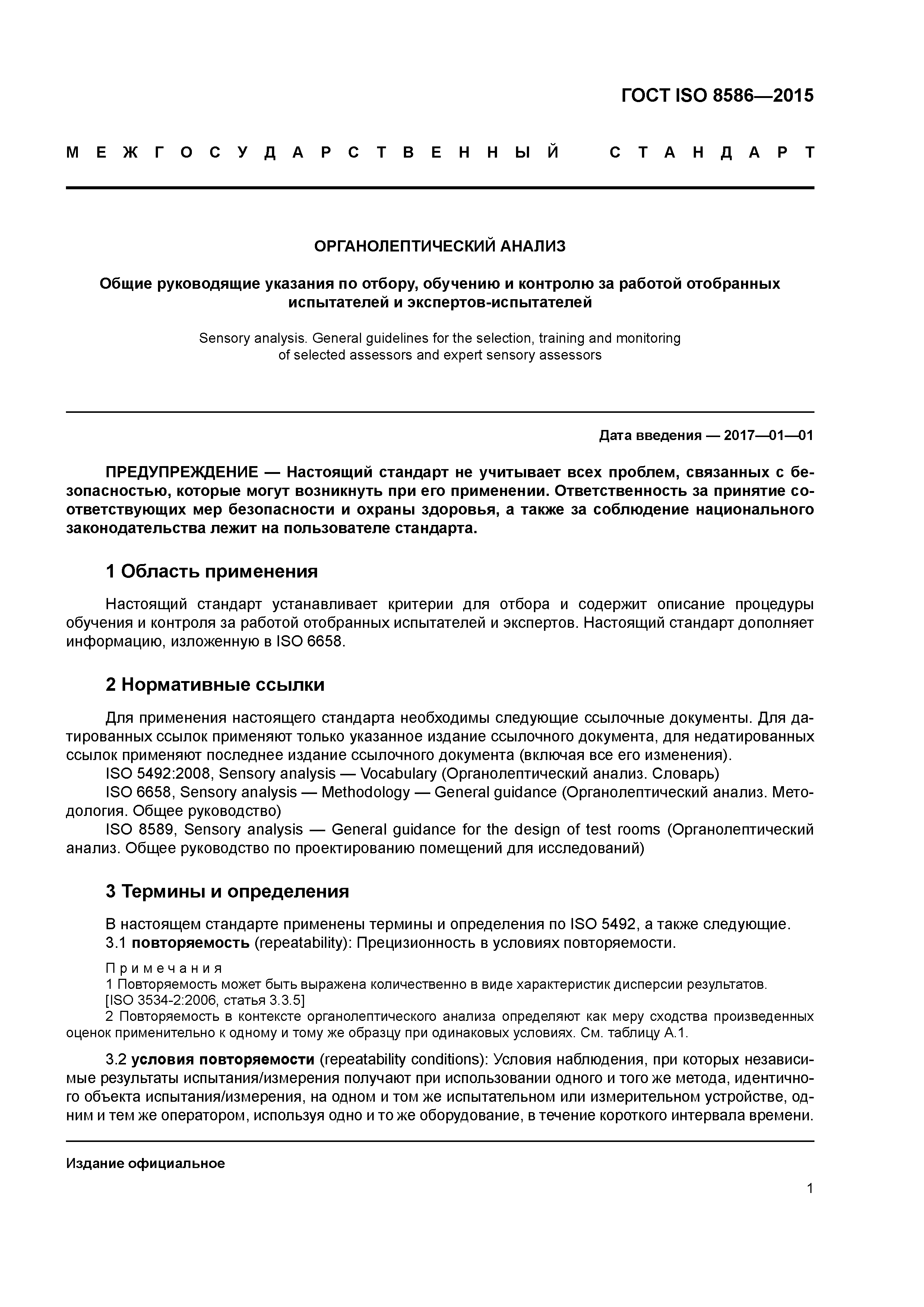 ГОСТ ISO 8586—2015

МЕЖГОСУДАРСТВЕННЫЙ СТАНДАРТ

ОРГАНОЛЕПТИЧЕСКИЙ АНАЛИЗ

Общие руководящие указания по отбору, обучению и контролю за работой отобранных испытателей и экспертов-испытателей

Sensory analysis. General guidelines for the selection, training and monitoring of selected assessors and expert sensory assessors

Дата введения — 2017—01—01

ПРЕДУПРЕЖДЕНИЕ — Настоящий стандарт не учитывает всех проблем, связанных с безопасностью, которые могут возникнуть при его применении. Ответственность за принятие соответствующих мер безопасности и охраны здоровья, а также за соблюдение национального законодательства лежит на пользователе стандарта.

1 Область применения

Настоящий стандарт устанавливает критерии для отбора и содержит описание процедуры обучения и контроля за работой отобранных испытателей и экспертов. Настоящий стандарт дополняет информацию, изложенную в ISO 6658.

2 Нормативные ссылки

Для применения настоящего стандарта необходимы следующие ссылочные документы. Для датированных ссылок применяют только указанное издание ссылочного документа, для недатированных ссылок применяют последнее издание ссылочного документа (включая все его изменения).
ISO 5492:2008, Sensory analysis — Vocabulary (Органолептический анализ. Словарь)
ISO 6658, Sensory analysis — Methodology — General guidance (Органолептический анализ. Методология. Общее руководство)
ISO 8589, Sensory analysis — General guidance for the design of test rooms (Органолептический анализ. Общее руководство по проектированию помещений для исследований)

3 Термины и определения

В настоящем стандарте применены термины и определения по ISO 5492, а также следующие.
3.1 повторяемость (repeatability): Прецизионность в условиях повторяемости.

Примечания
1 Повторяемость может быть выражена количественно в виде характеристик дисперсии результатов.
[ISO 3534-2:2006, статья 3.3.5]
2 Повторяемость в контексте органолептического анализа определяют как меру сходства произведенных оценок применительно к одному и тому же образцу при одинаковых условиях. См. таблицу А.1.

3.2 условия повторяемости (repeatability conditions): Условия наблюдения, при которых независимые результаты испытания/измерения получают при использовании одного и того же метода, идентичного объекта испытания/измерения, на одном и том же испытательном или измерительном устройстве, одним и тем же оператором, используя одно и то же оборудование, в течение короткого интервала времени.

Издание официальное

1